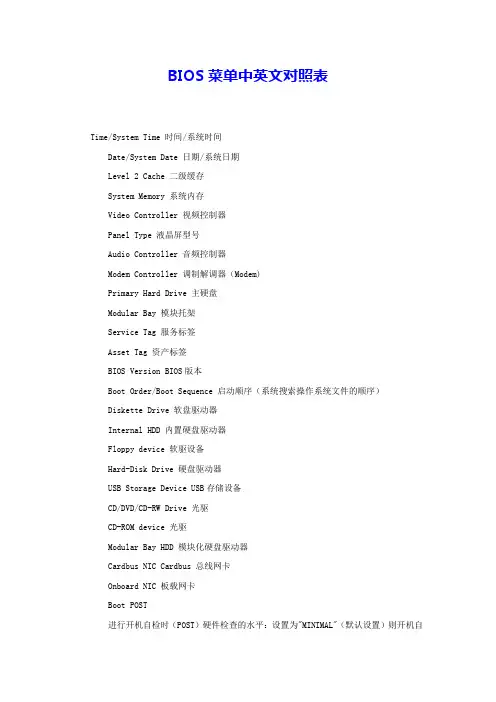 BIOS 菜单中英文对照表

Time/System Time 时间/系统时间

Date/System Date 日期/系统日期

Level 2 Cache 二级缓存

System Memory 系统内存

Video Controller 视频控制器

Panel Type 液晶屏型号

Audio Controller 音频控制器

Modem Controller 调制解调器（Modem）

Primary Hard Drive 主硬盘

Modular Bay 模块托架

Service Tag 服务标签

Asset Tag 资产标签

BIOS Version BIOS 版本

Boot Order/Boot Sequence 启动顺序（系统搜索操作系统文件的顺序）

Diskette Drive 软盘驱动器

Internal HDD 内置硬盘驱动器

Floppy device 软驱设备

Hard-Disk Drive 硬盘驱动器

USB Storage Device USB 存储设备

CD/DVD/CD-RW Drive 光驱

CD-ROM device 光驱

Modular Bay HDD 模块化硬盘驱动器

Cardbus NIC Cardbus 总线网卡

Onboard NIC 板载网卡

Boot POST

进行开机自检时（POST）硬件检查的水平：设置为"MINIMAL"（默认设置）则开机自